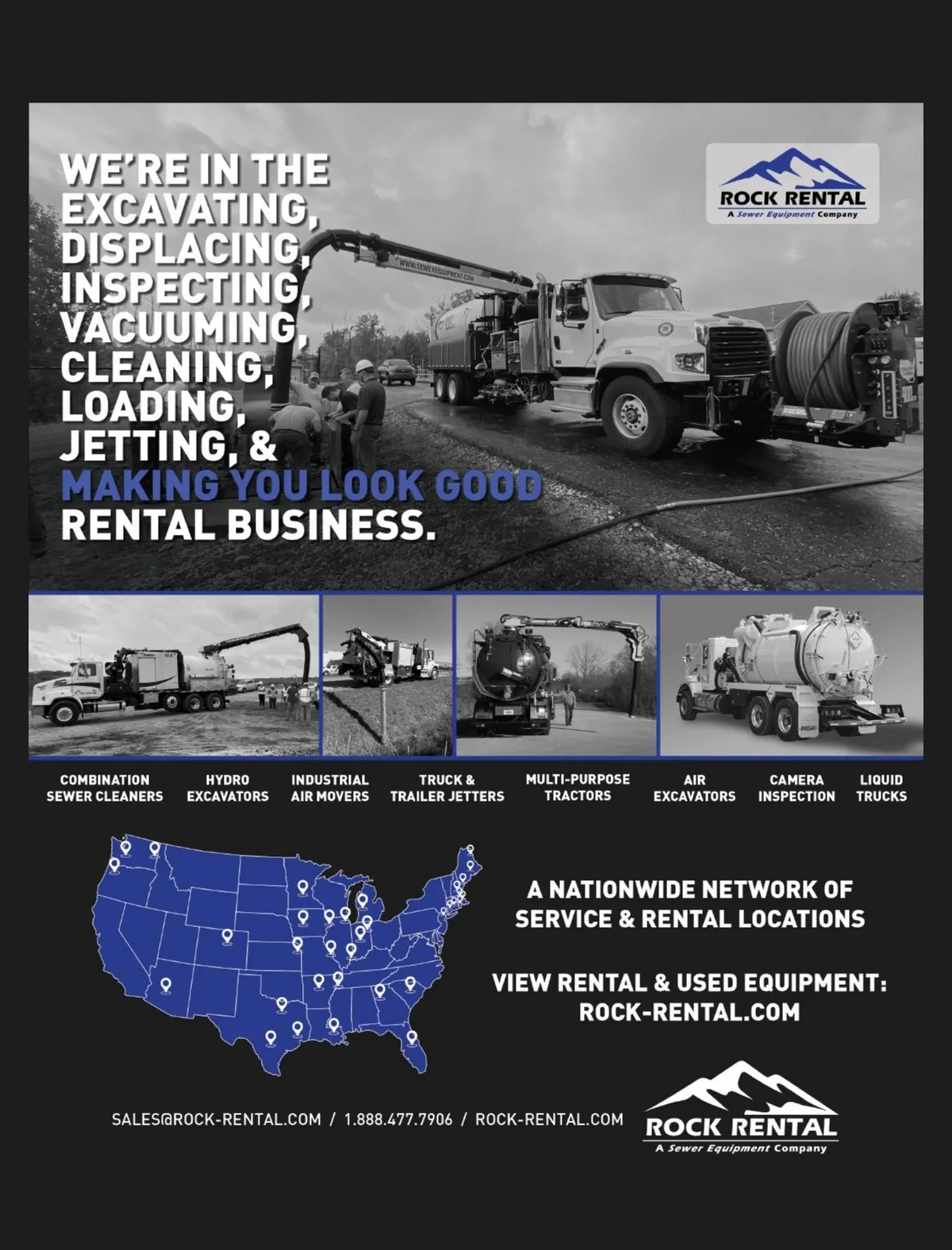 WE'RE IN THE EXCAVATING, DISPLACING, INSPECTING, VACUUMING, CLEANING, LOADING, JETTING, & MAKING YOU LOOK GOOD RENTAL BUSINESS.

ROCK RENTAL
A Sewer Equipment Company

WWW.SEWEREQUIPMENT.COM

COMBINATION SEWER CLEANERS
HYDRO EXCAVATORS
INDUSTRIAL AIR MOVERS
TRUCK & TRAILER JETTERS
MULTI-PURPOSE TRACTORS
AIR EXCAVATORS
CAMERA INSPECTION
LIQUID TRUCKS

A NATIONWIDE NETWORK OF SERVICE & RENTAL LOCATIONS

VIEW RENTAL & USED EQUIPMENT: ROCK-RENTAL.COM

SALES@ROCK-RENTAL.COM / 1.888.477.7906 / ROCK-RENTAL.COM

ROCK RENTAL
A Sewer Equipment Company